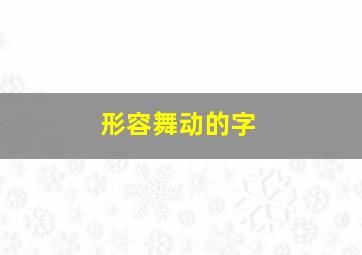 形容舞动的字